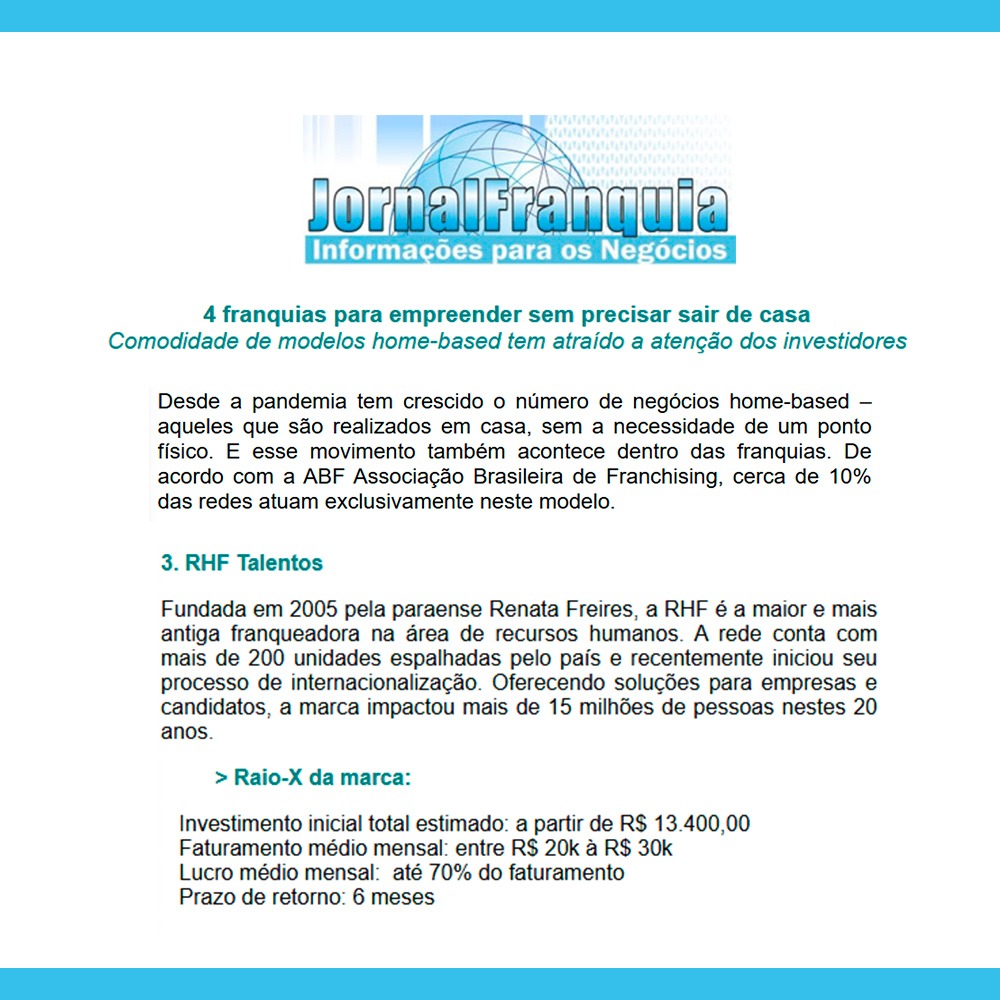 JornalFranquia
Informações para os Negócios

4 franquias para empreender sem precisar sair de casa
Comodidade de modelos home-based tem atraído a atenção dos investidores

Desde a pandemia tem crescido o número de negócios home-based – aqueles que são realizados em casa, sem a necessidade de um ponto físico. E esse movimento também acontece dentro das franquias. De acordo com a ABF Associação Brasileira de Franchising, cerca de 10% das redes atuam exclusivamente neste modelo.

3. RHF Talentos

Fundada em 2005 pela paraense Renata Freires, a RHF é a maior e mais antiga franqueadora na área de recursos humanos. A rede conta com mais de 200 unidades espalhadas pelo país e recentemente iniciou seu processo de internacionalização. Oferecendo soluções para empresas e candidatos, a marca impactou mais de 15 milhões de pessoas nestes 20 anos.

> Raio-X da marca:

Investimento inicial total estimado: a partir de R$ 13.400,00
Faturamento médio mensal: entre R$ 20k à R$ 30k
Lucro médio mensal: até 70% do faturamento
Prazo de retorno: 6 meses